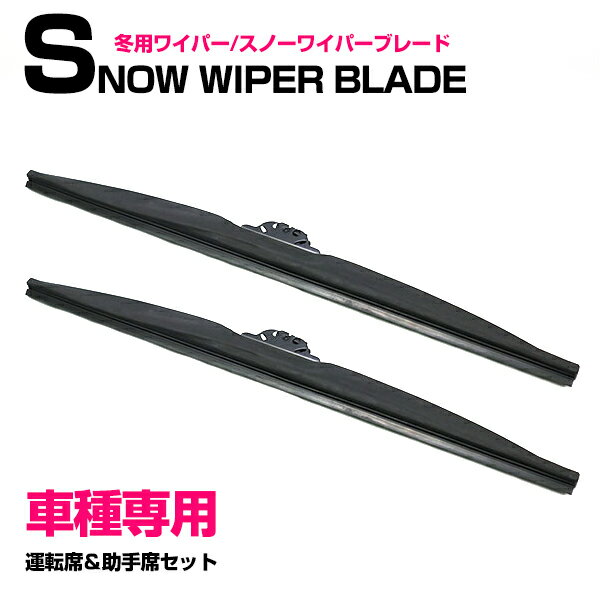 冬用ワイパー/スノーワイパーブレード
SNOW WIPER BLADE

車種専用

運転席＆助手席セット